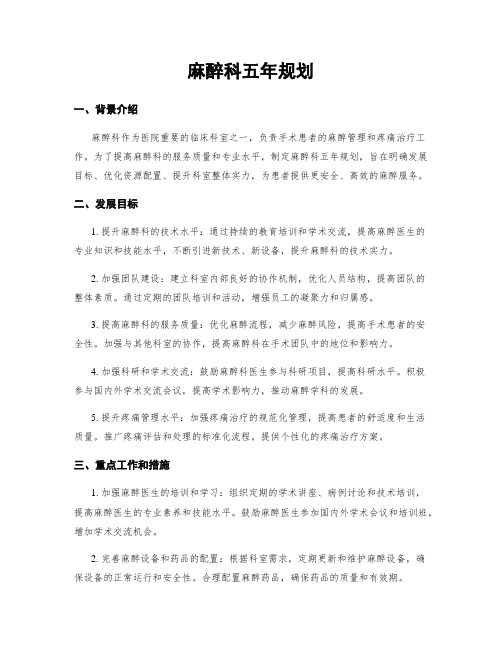 麻醉科五年规划

一、背景介绍

麻醉科作为医院重要的临床科室之一，负责手术患者的麻醉管理和疼痛治疗工作。为了提高麻醉科的服务质量和专业水平，制定麻醉科五年规划，旨在明确发展目标、优化资源配置、提升科室整体实力，为患者提供更安全、高效的麻醉服务。

二、发展目标

1. 提升麻醉科的技术水平：通过持续的教育培训和学术交流，提高麻醉医生的专业知识和技能水平，不断引进新技术、新设备，提升麻醉科的技术实力。

2. 加强团队建设：建立科室内部良好的协作机制，优化人员结构，提高团队的整体素质。通过定期的团队培训和活动，增强员工的凝聚力和归属感。

3. 提高麻醉科的服务质量：优化麻醉流程，减少麻醉风险，提高手术患者的安全性。加强与其他科室的协作，提高麻醉科在手术团队中的地位和影响力。

4. 加强科研和学术交流：鼓励麻醉科医生参与科研项目，提高科研水平。积极参与国内外学术交流会议，提高学术影响力，推动麻醉学科的发展。

5. 提升疼痛管理水平：加强疼痛治疗的规范化管理，提高患者的舒适度和生活质量。推广疼痛评估和处理的标准化流程，提供个性化的疼痛治疗方案。

三、重点工作和措施

1. 加强麻醉医生的培训和学习：组织定期的学术讲座、病例讨论和技术培训，提高麻醉医生的专业素养和技能水平。鼓励麻醉医生参加国内外学术会议和培训班，增加学术交流机会。

2. 完善麻醉设备和药品的配置：根据科室需求，定期更新和维护麻醉设备，确保设备的正常运行和安全性。合理配置麻醉药品，确保药品的质量和有效期。